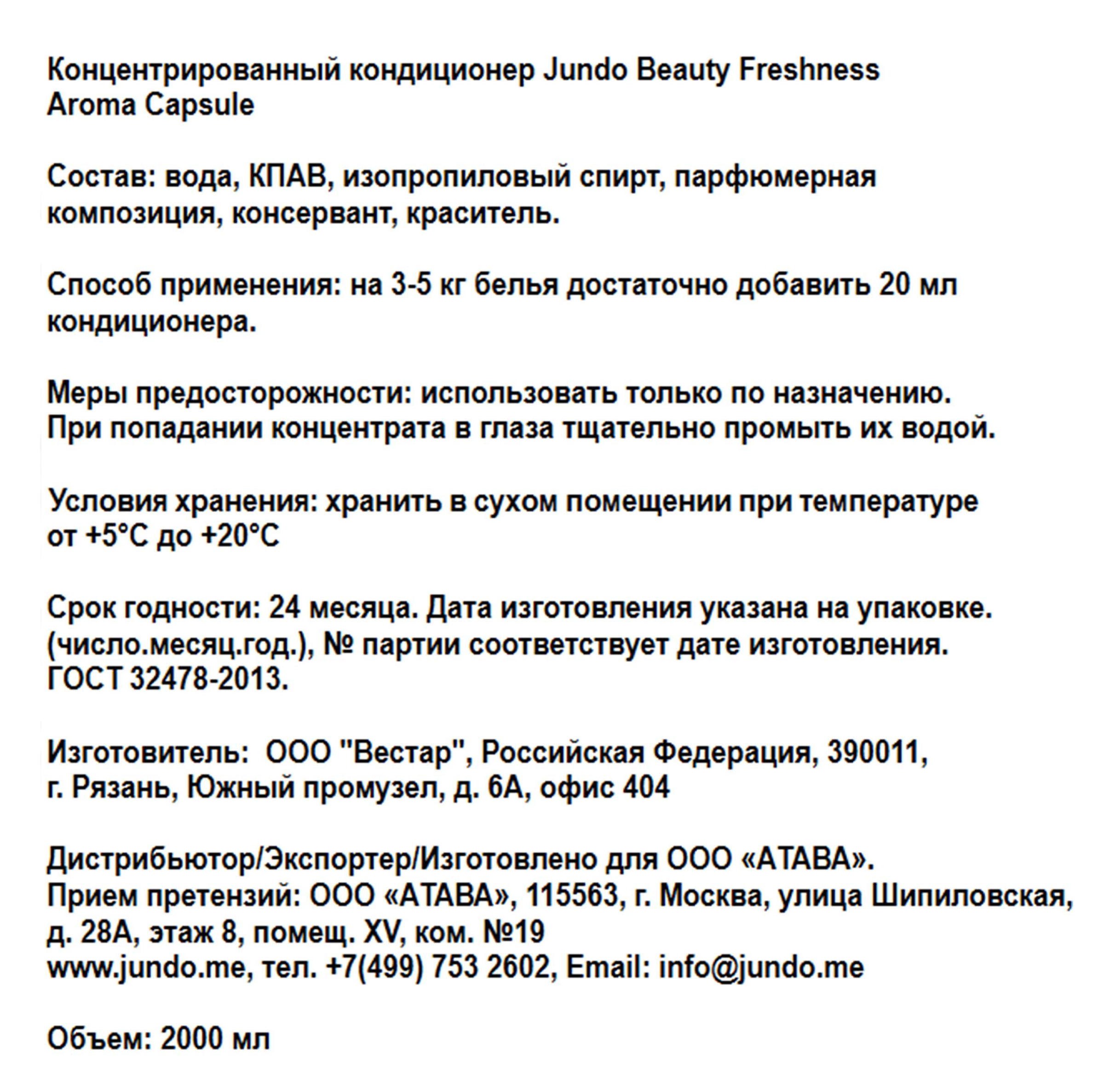 Концентрированный кондиционер Jundo Beauty Freshness Aroma Capsule

Состав: вода, КПАВ, изопропиловый спирт, парфюмерная композиция, консервант, краситель.

Способ применения: на 3-5 кг белья достаточно добавить 20 мл кондиционера.

Меры предосторожности: использовать только по назначению. При попадании концентрата в глаза тщательно промыть их водой.

Условия хранения: хранить в сухом помещении при температуре от +5°С до +20°С

Срок годности: 24 месяца. Дата изготовления указана на упаковке. (число.месяц.год.), № партии соответствует дате изготовления. ГОСТ 32478-2013.

Изготовитель: ООО "Вестар", Российская Федерация, 390011, г. Рязань, Южный промузел, д. 6А, офис 404

Дистрибьютор/Экспортер/Изготовлено для ООО «АТАВА». Прием претензий: ООО «АТАВА», 115563, г. Москва, улица Шипиловская, д. 28А, этаж 8, помещ. XV, ком. №19
www.jundo.me, тел. +7(499) 753 2602, Email: info@jundo.me

Объем: 2000 мл